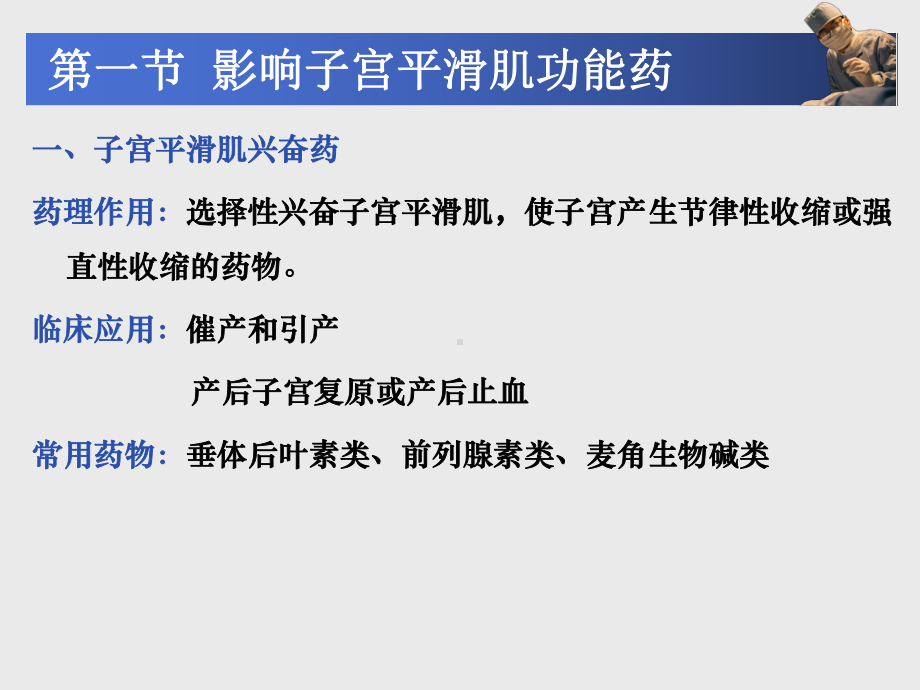 第一节 影响子宫平滑肌功能药

一、子宫平滑肌兴奋药

药理作用：选择性兴奋子宫平滑肌，使子宫产生节律性收缩或强直性收缩的药物。

临床应用：催产和引产

产后子宫复原或产后止血

常用药物：垂体后叶素类、前列腺素类、麦角生物碱类